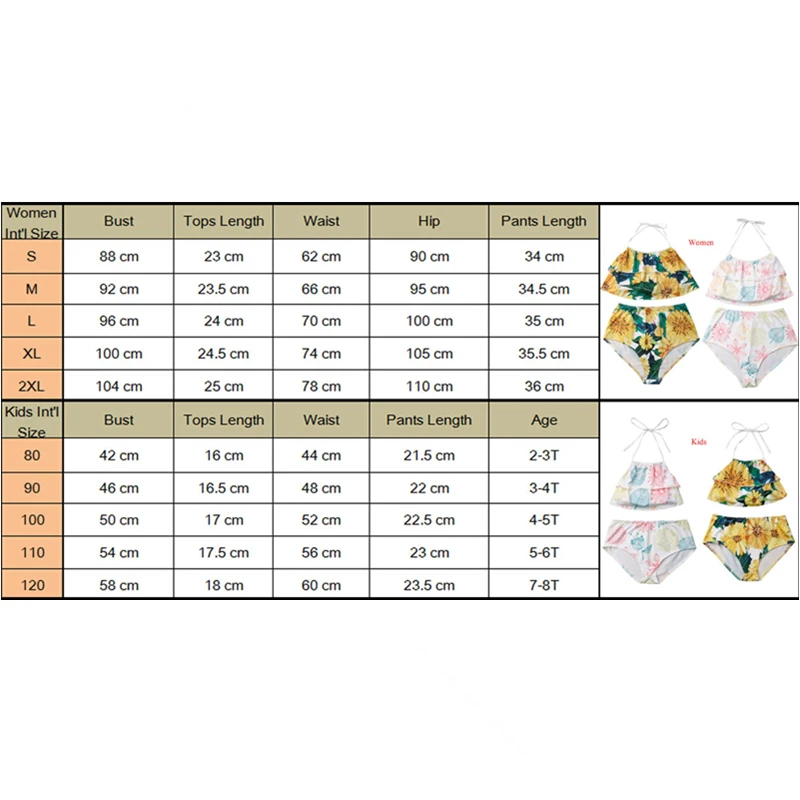 | Women Int'l Size | Bust | Tops Length | Waist | Hip | Pants Length |
|---|---|---|---|---|---|
| S | 88 cm | 23 cm | 62 cm | 90 cm | 34 cm |
| M | 92 cm | 23.5 cm | 66 cm | 95 cm | 34.5 cm |
| L | 96 cm | 24 cm | 70 cm | 100 cm | 35 cm |
| XL | 100 cm | 24.5 cm | 74 cm | 105 cm | 35.5 cm |
| 2XL | 104 cm | 25 cm | 78 cm | 110 cm | 36 cm |

Women

| Kids Int'l Size | Bust | Tops Length | Waist | Pants Length | Age |
|---|---|---|---|---|---|
| 80 | 42 cm | 16 cm | 44 cm | 21.5 cm | 2-3T |
| 90 | 46 cm | 16.5 cm | 48 cm | 22 cm | 3-4T |
| 100 | 50 cm | 17 cm | 52 cm | 22.5 cm | 4-5T |
| 110 | 54 cm | 17.5 cm | 56 cm | 23 cm | 5-6T |
| 120 | 58 cm | 18 cm | 60 cm | 23.5 cm | 7-8T |

Kids